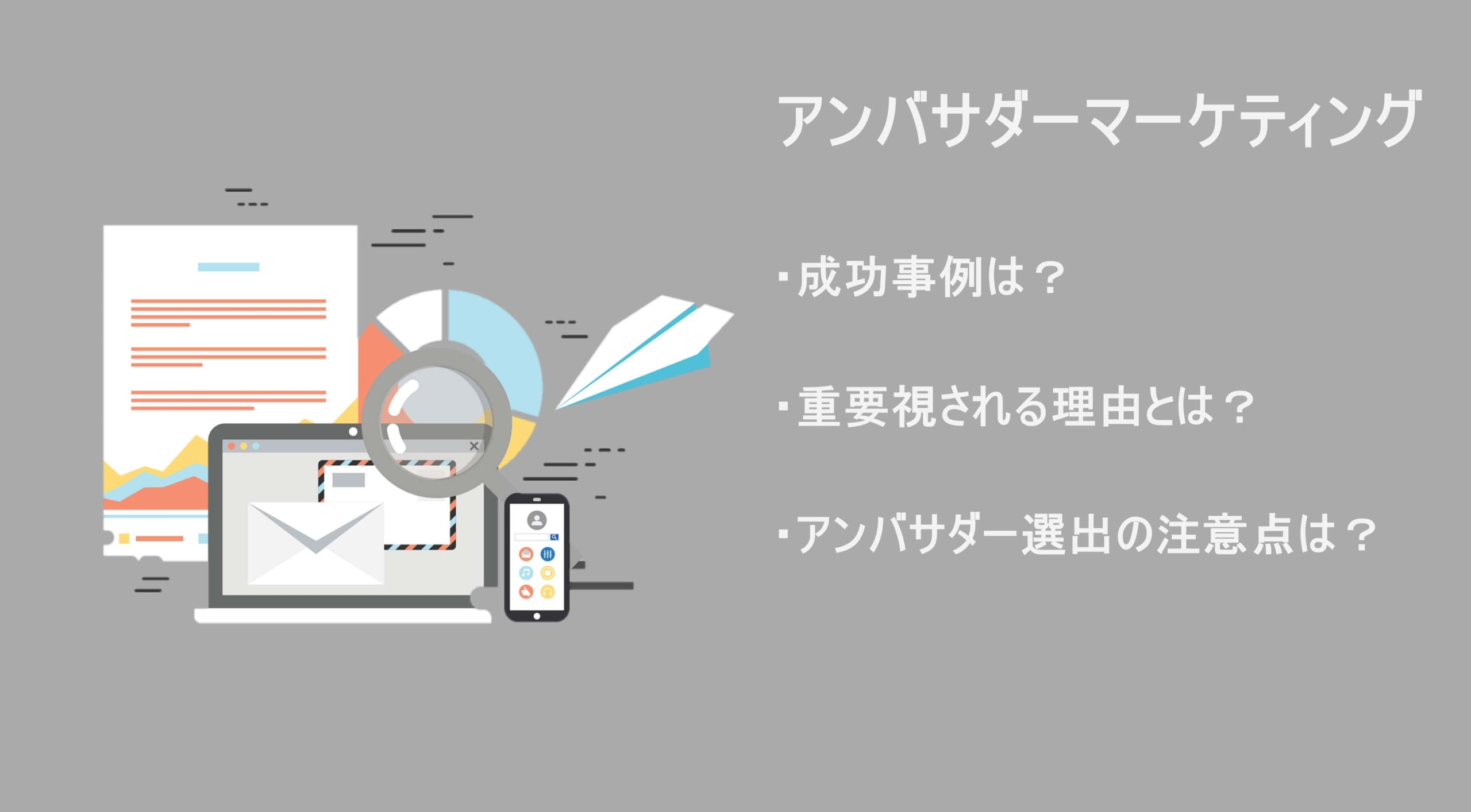 アンバサダーマーケティング

・成功事例は？

・重要視される理由とは？

・アンバサダー選出の注意点は？